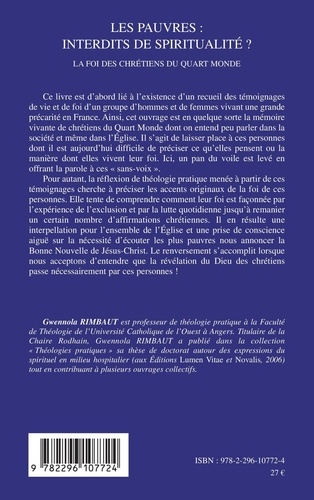 LES PAUVRES :
INTERDITS DE SPIRITUALITÉ ?

LA FOI DES CHRÉTIENS DU QUART MONDE

Ce livre est d'abord lié à l'existence d'un recueil des témoignages de vie et de foi d'un groupe d'hommes et de femmes vivant une grande précarité en France. Ainsi, cet ouvrage est en quelque sorte la mémoire vivante de chrétiens du Quart Monde dont on entend peu parler dans la société et même dans l'Église. Il s'agit de laisser place à ces personnes dont il est aujourd'hui difficile de préciser ce qu'elles pensent ou la manière dont elles vivent leur foi. Ici, un pan du voile est levé en offrant la parole à ces « sans-voix ».

Pour autant, la réflexion de théologie pratique menée à partir de ces témoignages cherche à préciser les accents originaux de la foi de ces personnes. Elle tente de comprendre comment leur foi est façonnée par l'expérience de l'exclusion et par la lutte quotidienne jusqu'à remanier un certain nombre d'affirmations chrétiennes. Il en résulte une interpellation pour l'ensemble de l'Église et une prise de conscience aiguë sur la nécessité d'écouter les plus pauvres nous annoncer la Bonne Nouvelle de Jésus-Christ. Le renversement s'accomplit lorsque nous acceptons d'entendre que la révélation du Dieu des chrétiens passe nécessairement par ces personnes !

Gwennola RIMBAUT est professeur de théologie pratique à la Faculté de Théologie de l'Université Catholique de l'Ouest à Angers. Titulaire de la Chaire Rodhain, Gwennola RIMBAUT a publié dans la collection « Théologies pratiques » sa thèse de doctorat autour des expressions du spirituel en milieu hospitalier (aux Éditions Lumen Vitae et Novalis, 2006) tout en contribuant à plusieurs ouvrages collectifs.

9 782296 107724

ISBN : 978-2-296-10772-4
27 €